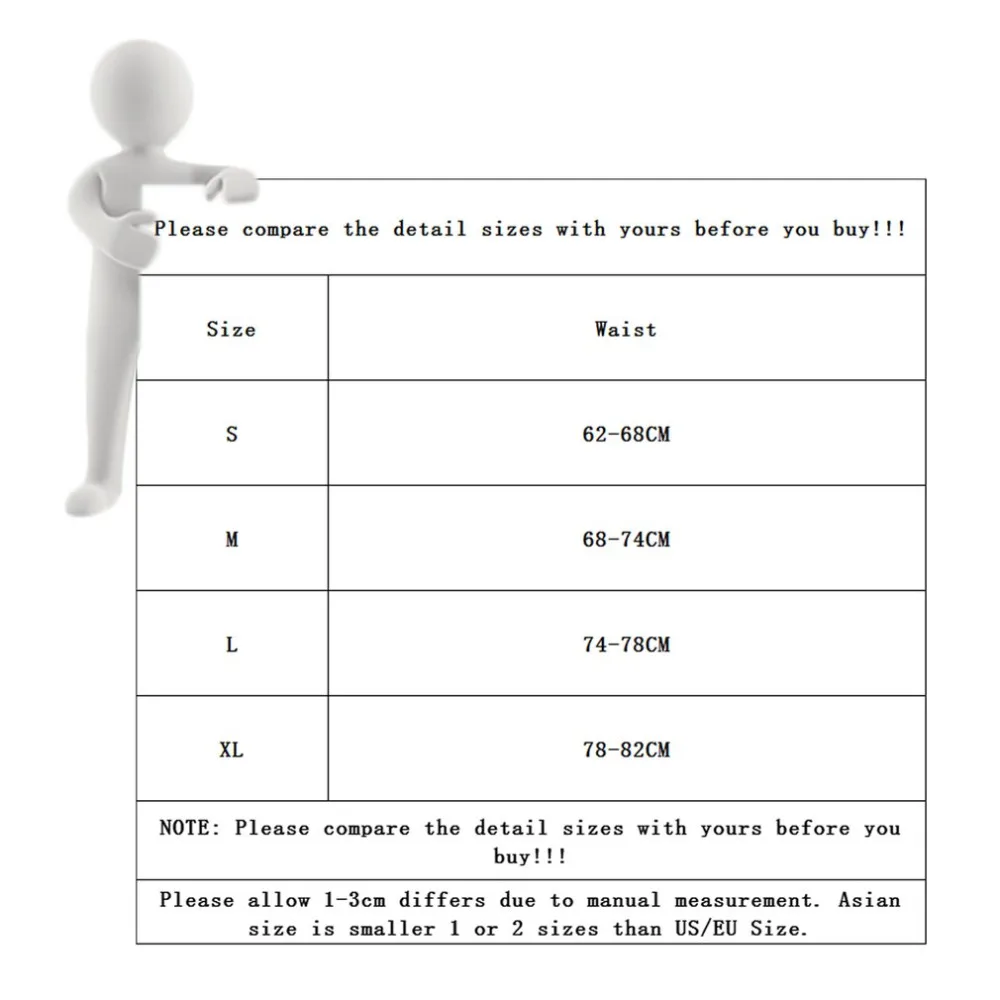 Please compare the detail sizes with yours before you buy!!!

| Size | Waist |
|---|---|
| S | 62-68CM |
| M | 68-74CM |
| L | 74-78CM |
| XL | 78-82CM |

NOTE: Please compare the detail sizes with yours before you buy!!!

Please allow 1-3cm differs due to manual measurement. Asian size is smaller 1 or 2 sizes than US/EU Size.